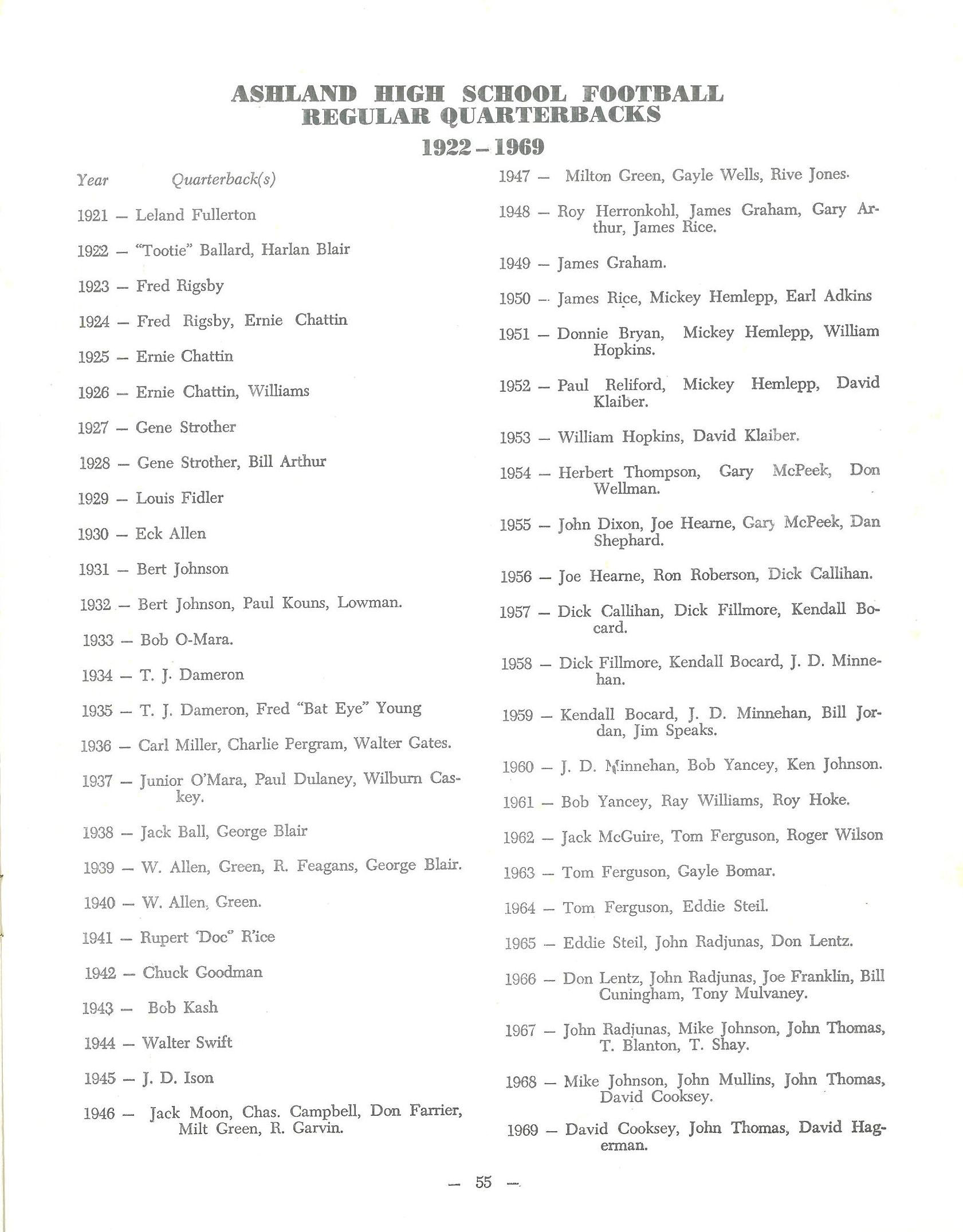 ASHLAND HIGH SCHOOL FOOTBALL
REGULAR QUARTERBACKS
1922 – 1969

Year Quarterback(s)

1921 — Leland Fullerton

1922 — "Tootie" Ballard, Harlan Blair

1923 — Fred Rigsby

1924 — Fred Rigsby, Ernie Chattin

1925 — Ernie Chattin

1926 — Ernie Chattin, Williams

1927 — Gene Strother

1928 — Gene Strother, Bill Arthur

1929 — Louis Fidler

1930 — Eck Allen

1931 — Bert Johnson

1932 — Bert Johnson, Paul Kouns, Lowman.

1933 — Bob O-Mara.

1934 — T. J. Dameron

1935 — T. J. Dameron, Fred "Bat Eye" Young

1936 — Carl Miller, Charlie Pergram, Walter Gates.

1937 — Junior O'Mara, Paul Dulaney, Wilburn Caskey.

1938 — Jack Ball, George Blair

1939 — W. Allen, Green, R. Feagans, George Blair.

1940 — W. Allen, Green.

1941 — Rupert 'Doc" R'ice

1942 — Chuck Goodman

1943 — Bob Kash

1944 — Walter Swift

1945 — J. D. Ison

1946 — Jack Moon, Chas. Campbell, Don Farrier, Milt Green, R. Garvin.

1947 — Milton Green, Gayle Wells, Rive Jones.

1948 — Roy Herronkohl, James Graham, Gary Arthur, James Rice.

1949 — James Graham.

1950 — James Rice, Mickey Hemlepp, Earl Adkins

1951 — Donnie Bryan, Mickey Hemlepp, William Hopkins.

1952 — Paul Reliford, Mickey Hemlepp, David Klaiber.

1953 — William Hopkins, David Klaiber.

1954 — Herbert Thompson, Gary McPeek, Don Wellman.

1955 — John Dixon, Joe Hearne, Gary McPeek, Dan Shephard.

1956 — Joe Hearne, Ron Roberson, Dick Callihan.

1957 — Dick Callihan, Dick Fillmore, Kendall Bocard.

1958 — Dick Fillmore, Kendall Bocard, J. D. Minnehan.

1959 — Kendall Bocard, J. D. Minnehan, Bill Jordan, Jim Speaks.

1960 — J. D. Minnehan, Bob Yancey, Ken Johnson.

1961 — Bob Yancey, Ray Williams, Roy Hoke.

1962 — Jack McGuire, Tom Ferguson, Roger Wilson

1963 — Tom Ferguson, Gayle Bomar.

1964 — Tom Ferguson, Eddie Steil.

1965 — Eddie Steil, John Radjunas, Don Lentz.

1966 — Don Lentz, John Radjunas, Joe Franklin, Bill Cuningham, Tony Mulvaney.

1967 — John Radjunas, Mike Johnson, John Thomas, T. Blanton, T. Shay.

1968 — Mike Johnson, John Mullins, John Thomas, David Cooksey.

1969 — David Cooksey, John Thomas, David Hagerman.

— 55 —